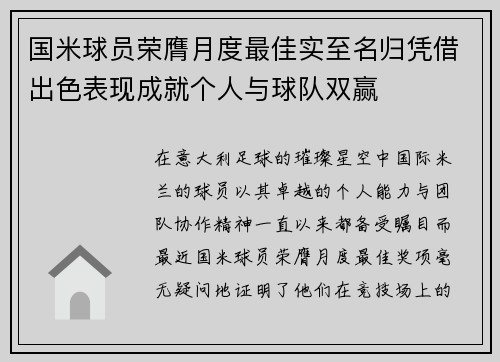 国米球员荣膺月度最佳实至名归凭借出色表现成就个人与球队双赢

在意大利足球的璀璨星空中国际米兰的球员以其卓越的个人能力与团队协作精神一直以来都备受瞩目而最近国米球员荣膺月度最佳奖项毫无疑问地证明了他们在竞技场上的